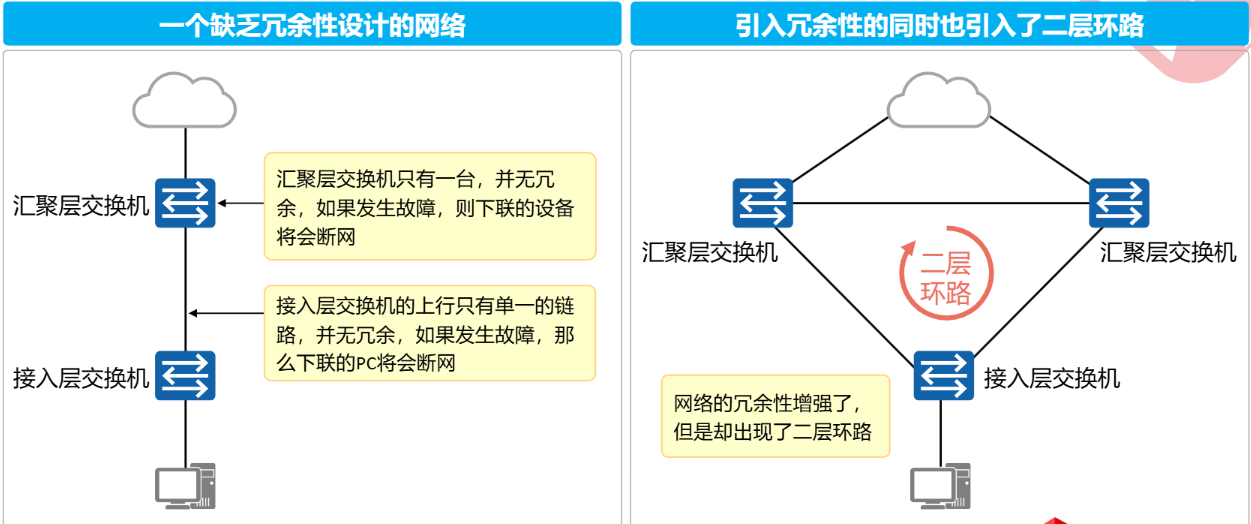 一个缺乏冗余性设计的网络

汇聚层交换机

汇聚层交换机只有一台，并无冗余，如果发生故障，则下联的设备将会断网

接入层交换机的上行只有单一的链路，并无冗余，如果发生故障，那么下联的PC将会断网

接入层交换机

引入冗余性的同时也引入了二层环路

汇聚层交换机

汇聚层交换机

二层环路

接入层交换机

网络的冗余性增强了，但是却出现了二层环路